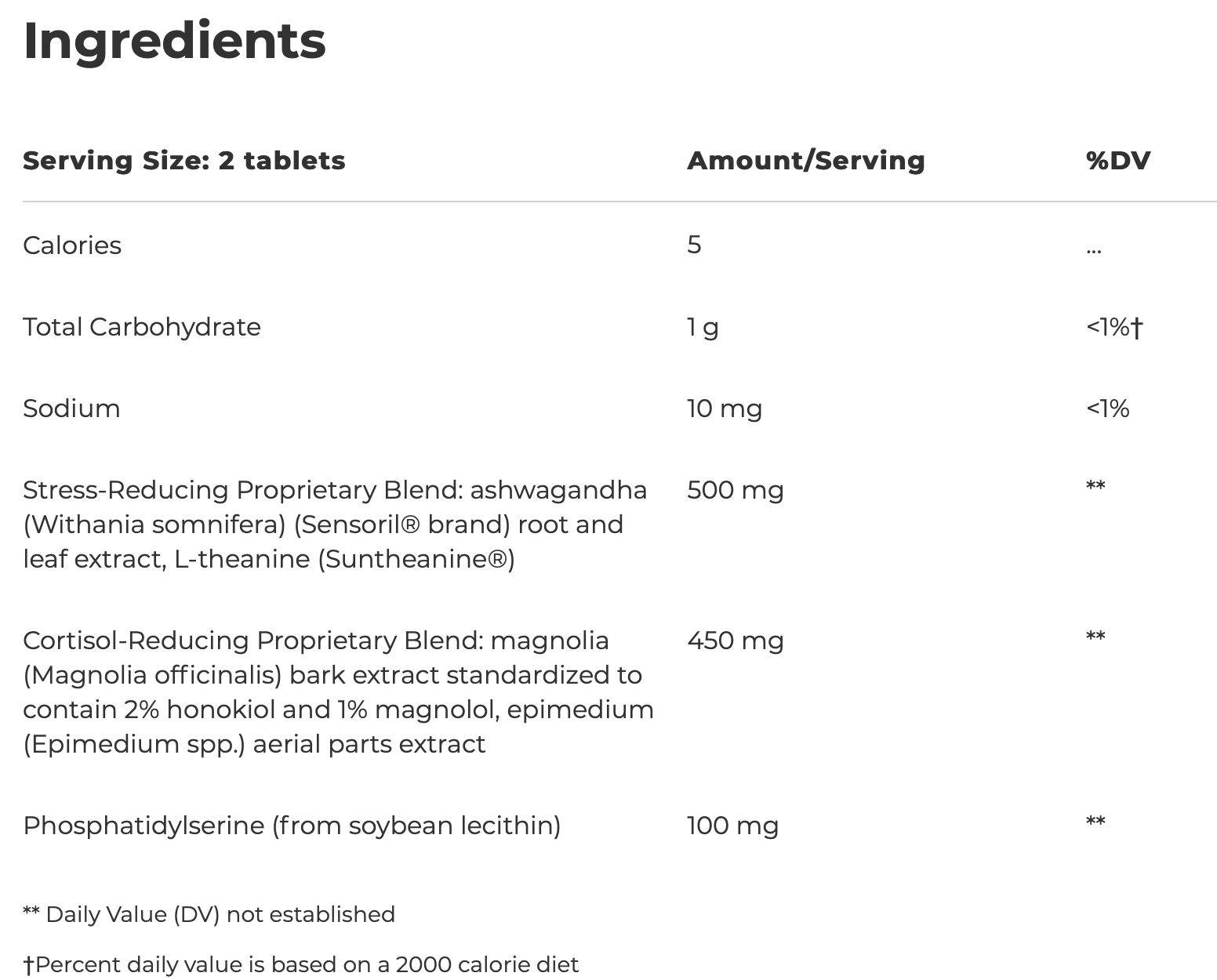 Ingredients

| Serving Size: 2 tablets | Amount/Serving | %DV |
|---|---|---|
| Calories | 5 | ... |
| Total Carbohydrate | 1 g | <1%† |
| Sodium | 10 mg | <1% |
| Stress-Reducing Proprietary Blend: ashwagandha (Withania somnifera) (Sensoril® brand) root and leaf extract, L-theanine (Suntheanine®) | 500 mg | ** |
| Cortisol-Reducing Proprietary Blend: magnolia (Magnolia officinalis) bark extract standardized to contain 2% honokiol and 1% magnolol, epimedium (Epimedium spp.) aerial parts extract | 450 mg | ** |
| Phosphatidylserine (from soybean lecithin) | 100 mg | ** |

** Daily Value (DV) not established

†Percent daily value is based on a 2000 calorie diet